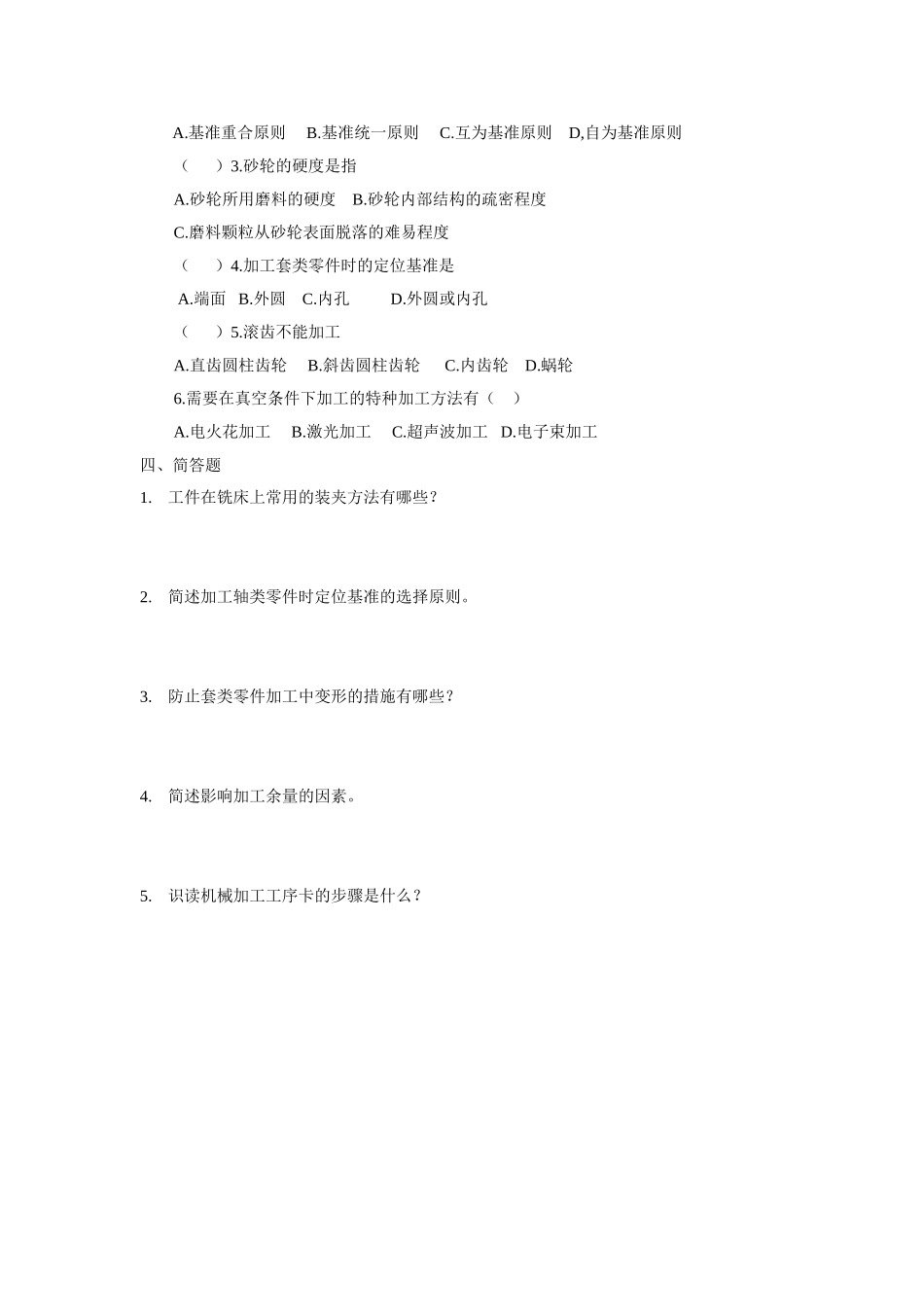 A.基准重合原则　B.基准统一原则　C.互为基准原则　D,自为基准原则

（　　）3.砂轮的硬度是指

A.砂轮所用磨料的硬度　B.砂轮内部结构的疏密程度

C.磨料颗粒从砂轮表面脱落的难易程度

（　　）4.加工套类零件时的定位基准是

A.端面　B.外圆　C.内孔　　D.外圆或内孔

（　　）5.滚齿不能加工

A.直齿圆柱齿轮　B.斜齿圆柱齿轮　C.内齿轮　D.蜗轮

6.需要在真空条件下加工的特种加工方法有（　）

A.电火花加工　B.激光加工　C.超声波加工　D.电子束加工

四、简答题

1.　工件在铣床上常用的装夹方法有哪些?

2.　简述加工轴类零件时定位基准的选择原则。

3.　防止套类零件加工中变形的措施有哪些?

4.　简述影响加工余量的因素。

5.　识读机械加工工序卡的步骤是什么?